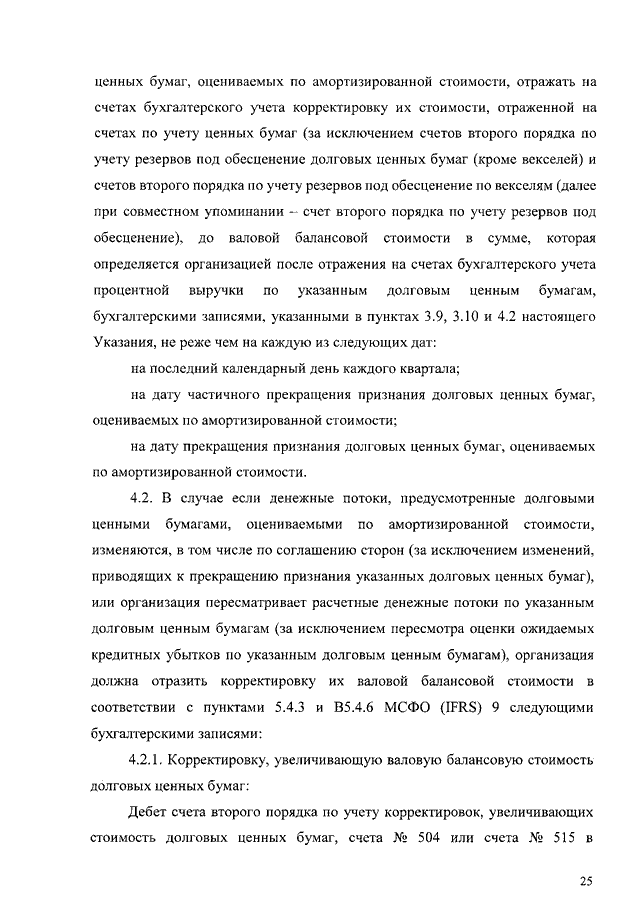 ценных бумаг, оцениваемых по амортизированной стоимости, отражать на счетах бухгалтерского учета корректировку их стоимости, отраженной на счетах по учету ценных бумаг (за исключением счетов второго порядка по учету резервов под обесценение долговых ценных бумаг (кроме векселей) и счетов второго порядка по учету резервов под обесценение по векселям (далее при совместном упоминании – счет второго порядка по учету резервов под обесценение), до валовой балансовой стоимости в сумме, которая определяется организацией после отражения на счетах бухгалтерского учета процентной выручки по указанным долговым ценным бумагам, бухгалтерскими записями, указанными в пунктах 3.9, 3.10 и 4.2 настоящего Указания, не реже чем на каждую из следующих дат:

на последний календарный день каждого квартала;

на дату частичного прекращения признания долговых ценных бумаг, оцениваемых по амортизированной стоимости;

на дату прекращения признания долговых ценных бумаг, оцениваемых по амортизированной стоимости.

4.2. В случае если денежные потоки, предусмотренные долговыми ценными бумагами, оцениваемыми по амортизированной стоимости, изменяются, в том числе по соглашению сторон (за исключением изменений, приводящих к прекращению признания указанных долговых ценных бумаг), или организация пересматривает расчетные денежные потоки по указанным долговым ценным бумагам (за исключением пересмотра оценки ожидаемых кредитных убытков по указанным долговым ценным бумагам), организация должна отразить корректировку их валовой балансовой стоимости в соответствии с пунктами 5.4.3 и B5.4.6 МСФО (IFRS) 9 следующими бухгалтерскими записями:

4.2.1. Корректировку, увеличивающую валовую балансовую стоимость долговых ценных бумаг:

Дебет счета второго порядка по учету корректировок, увеличивающих стоимость долговых ценных бумаг, счета № 504 или счета № 515 в

25